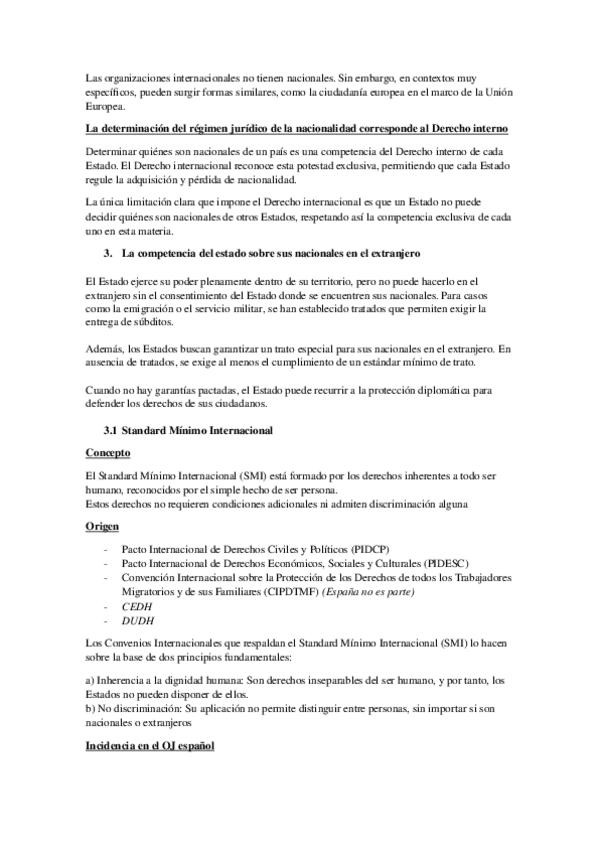 Las organizaciones internacionales no tienen nacionales. Sin embargo, en contextos muy específicos, pueden surgir formas similares, como la ciudadanía europea en el marco de la Unión Europea.

La determinación del régimen jurídico de la nacionalidad corresponde al Derecho interno

Determinar quiénes son nacionales de un país es una competencia del Derecho interno de cada Estado. El Derecho internacional reconoce esta potestad exclusiva, permitiendo que cada Estado regule la adquisición y pérdida de nacionalidad.

La única limitación clara que impone el Derecho internacional es que un Estado no puede decidir quiénes son nacionales de otros Estados, respetando así la competencia exclusiva de cada uno en esta materia.

3. La competencia del estado sobre sus nacionales en el extranjero

El Estado ejerce su poder plenamente dentro de su territorio, pero no puede hacerlo en el extranjero sin el consentimiento del Estado donde se encuentren sus nacionales. Para casos como la emigración o el servicio militar, se han establecido tratados que permiten exigir la entrega de súbditos.

Además, los Estados buscan garantizar un trato especial para sus nacionales en el extranjero. En ausencia de tratados, se exige al menos el cumplimiento de un estándar mínimo de trato.

Cuando no hay garantías pactadas, el Estado puede recurrir a la protección diplomática para defender los derechos de sus ciudadanos.

3.1 Standard Mínimo Internacional

Concepto

El Standard Mínimo Internacional (SMI) está formado por los derechos inherentes a todo ser humano, reconocidos por el simple hecho de ser persona.
Estos derechos no requieren condiciones adicionales ni admiten discriminación alguna

Origen

- Pacto Internacional de Derechos Civiles y Políticos (PIDCP)
- Pacto Internacional de Derechos Económicos, Sociales y Culturales (PIDESC)
- Convención Internacional sobre la Protección de los Derechos de todos los Trabajadores Migratorios y de sus Familiares (CIPDTMF) (España no es parte)
- CEDH
- DUDH

Los Convenios Internacionales que respaldan el Standard Mínimo Internacional (SMI) lo hacen sobre la base de dos principios fundamentales:

a) Inherencia a la dignidad humana: Son derechos inseparables del ser humano, y por tanto, los Estados no pueden disponer de ellos.
b) No discriminación: Su aplicación no permite distinguir entre personas, sin importar si son nacionales o extranjeros

Incidencia en el OJ español